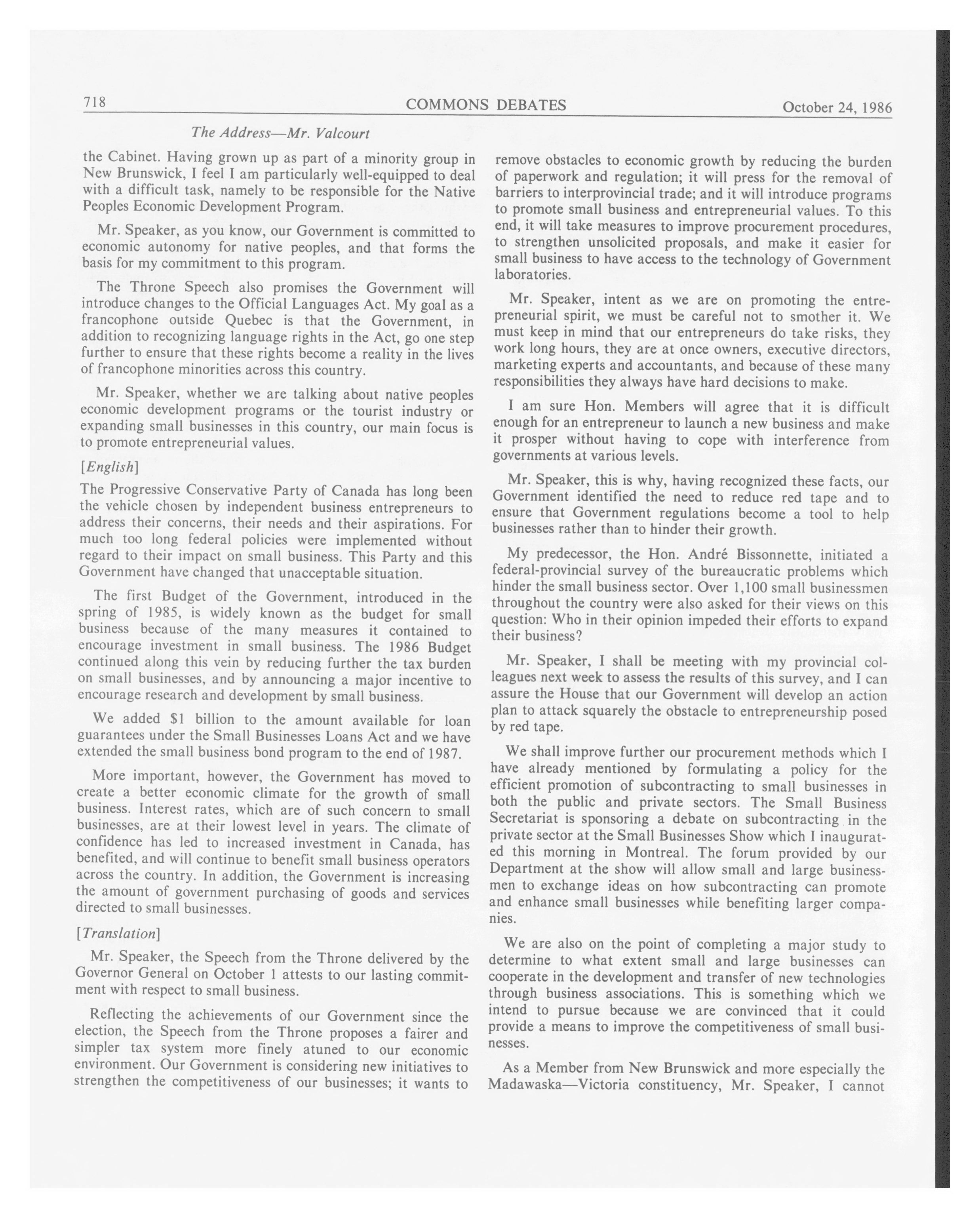 718 COMMONS DEBATES October 24, 1986

The Address—Mr. Valcourt

the Cabinet. Having grown up as part of a minority group in New Brunswick, I feel I am particularly well-equipped to deal with a difficult task, namely to be responsible for the Native Peoples Economic Development Program.

Mr. Speaker, as you know, our Government is committed to economic autonomy for native peoples, and that forms the basis for my commitment to this program.

The Throne Speech also promises the Government will introduce changes to the Official Languages Act. My goal as a francophone outside Quebec is that the Government, in addition to recognizing language rights in the Act, go one step further to ensure that these rights become a reality in the lives of francophone minorities across this country.

Mr. Speaker, whether we are talking about native peoples economic development programs or the tourist industry or expanding small businesses in this country, our main focus is to promote entrepreneurial values.

[English]

The Progressive Conservative Party of Canada has long been the vehicle chosen by independent business entrepreneurs to address their concerns, their needs and their aspirations. For much too long federal policies were implemented without regard to their impact on small business. This Party and this Government have changed that unacceptable situation.

The first Budget of the Government, introduced in the spring of 1985, is widely known as the budget for small business because of the many measures it contained to encourage investment in small business. The 1986 Budget continued along this vein by reducing further the tax burden on small businesses, and by announcing a major incentive to encourage research and development by small business.

We added $1 billion to the amount available for loan guarantees under the Small Businesses Loans Act and we have extended the small business bond program to the end of 1987.

More important, however, the Government has moved to create a better economic climate for the growth of small business. Interest rates, which are of such concern to small businesses, are at their lowest level in years. The climate of confidence has led to increased investment in Canada, has benefited, and will continue to benefit small business operators across the country. In addition, the Government is increasing the amount of government purchasing of goods and services directed to small businesses.

[Translation]

Mr. Speaker, the Speech from the Throne delivered by the Governor General on October 1 attests to our lasting commitment with respect to small business.

Reflecting the achievements of our Government since the election, the Speech from the Throne proposes a fairer and simpler tax system more finely atuned to our economic environment. Our Government is considering new initiatives to strengthen the competitiveness of our businesses; it wants to remove obstacles to economic growth by reducing the burden of paperwork and regulation; it will press for the removal of barriers to interprovincial trade; and it will introduce programs to promote small business and entrepreneurial values. To this end, it will take measures to improve procurement procedures, to strengthen unsolicited proposals, and make it easier for small business to have access to the technology of Government laboratories.

Mr. Speaker, intent as we are on promoting the entrepreneurial spirit, we must be careful not to smother it. We must keep in mind that our entrepreneurs do take risks, they work long hours, they are at once owners, executive directors, marketing experts and accountants, and because of these many responsibilities they always have hard decisions to make.

I am sure Hon. Members will agree that it is difficult enough for an entrepreneur to launch a new business and make it prosper without having to cope with interference from governments at various levels.

Mr. Speaker, this is why, having recognized these facts, our Government identified the need to reduce red tape and to ensure that Government regulations become a tool to help businesses rather than to hinder their growth.

My predecessor, the Hon. André Bissonnette, initiated a federal-provincial survey of the bureaucratic problems which hinder the small business sector. Over 1,100 small businessmen throughout the country were also asked for their views on this question: Who in their opinion impeded their efforts to expand their business?

Mr. Speaker, I shall be meeting with my provincial colleagues next week to assess the results of this survey, and I can assure the House that our Government will develop an action plan to attack squarely the obstacle to entrepreneurship posed by red tape.

We shall improve further our procurement methods which I have already mentioned by formulating a policy for the efficient promotion of subcontracting to small businesses in both the public and private sectors. The Small Business Secretariat is sponsoring a debate on subcontracting in the private sector at the Small Businesses Show which I inaugurated this morning in Montreal. The forum provided by our Department at the show will allow small and large businessmen to exchange ideas on how subcontracting can promote and enhance small businesses while benefiting larger companies.

We are also on the point of completing a major study to determine to what extent small and large businesses can cooperate in the development and transfer of new technologies through business associations. This is something which we intend to pursue because we are convinced that it could provide a means to improve the competitiveness of small businesses.

As a Member from New Brunswick and more especially the Madawaska—Victoria constituency, Mr. Speaker, I cannot